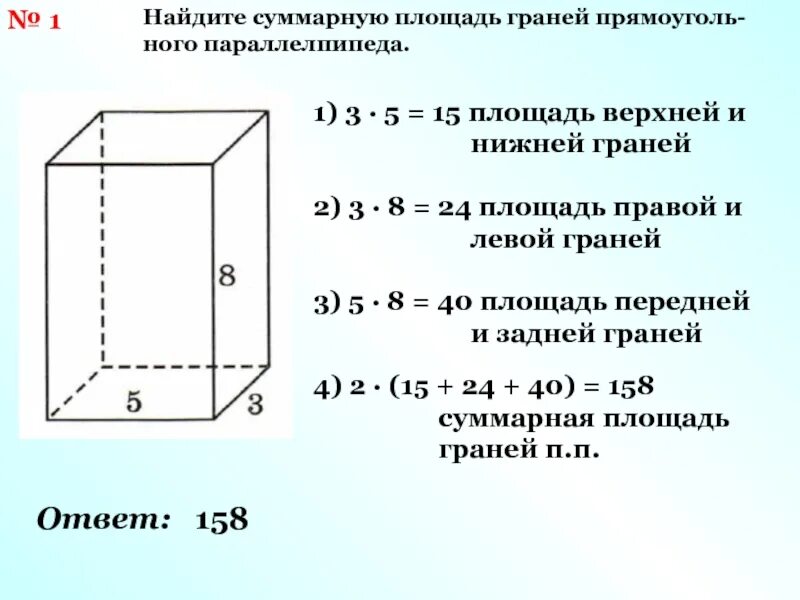 № 1

Найдите суммарную площадь граней прямоугольного параллелпипеда.

8

5

3

1) $3 \cdot 5 = 15$ площадь верхней и нижней граней

2) $3 \cdot 8 = 24$ площадь правой и левой граней

3) $5 \cdot 8 = 40$ площадь передней и задней граней

4) $2 \cdot (15 + 24 + 40) = 158$ суммарная площадь граней п.п.

Ответ: 158